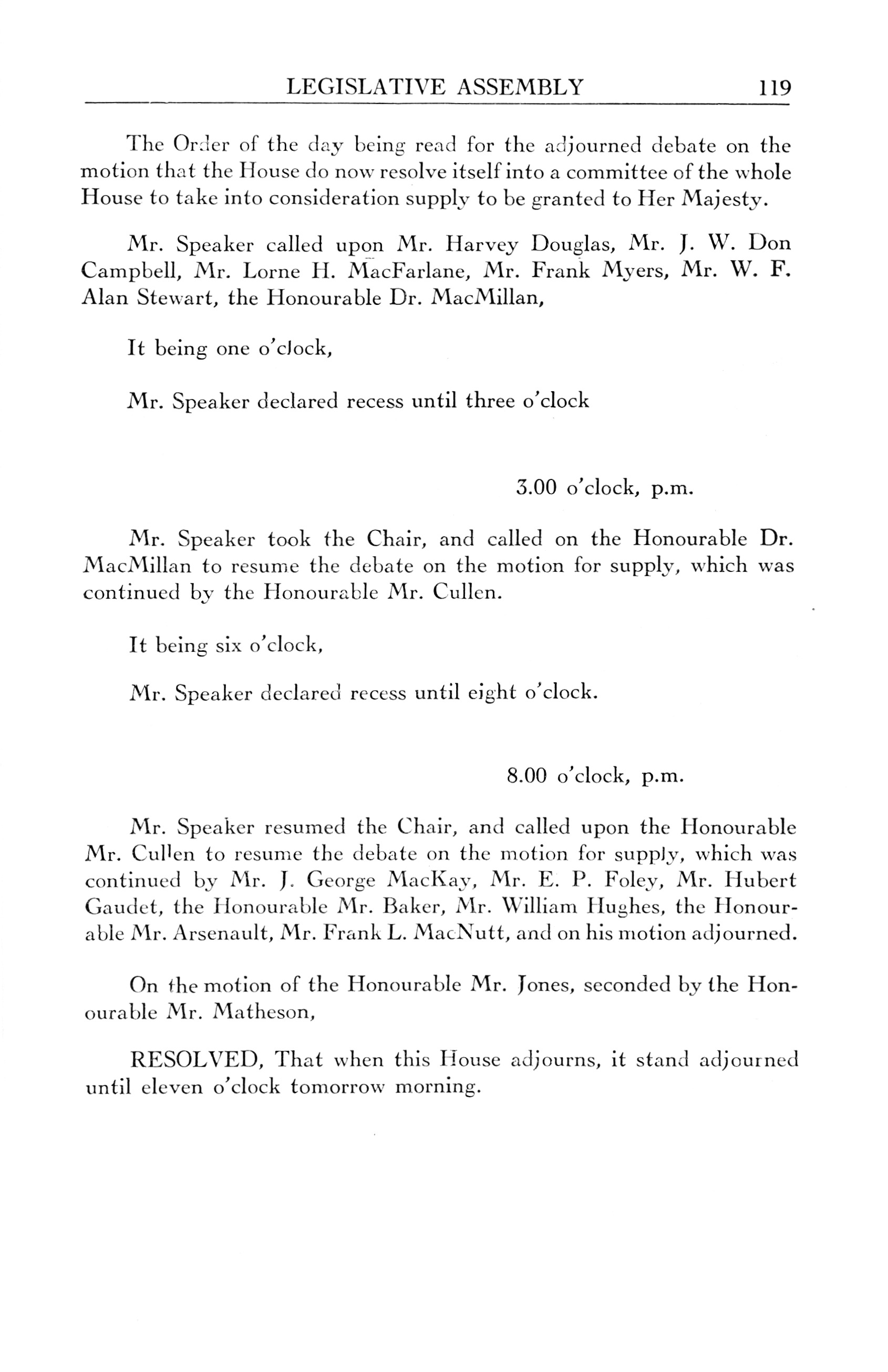 LEGISLATIVE ASSEMBLY 119

The Order of the day being read for the adjourned debate on the motion that the House do now resolve itself into a committee of the whole House to take into consideration supply to be granted to Her Majesty.

Mr. Speaker called upon Mr. Harvey Douglas, Mr. J. W. Don Campbell, Mr. Lorne H. MacFarlane, Mr. Frank Myers, Mr. W. F. Alan Stewart, the Honourable Dr. MacMillan,

It being one o'clock,

Mr. Speaker declared recess until three o'clock

3.00 o'clock, p.m.

Mr. Speaker took the Chair, and called on the Honourable Dr. MacMillan to resume the debate on the motion for supply, which was continued by the Honourable Mr. Cullen.

It being six o'clock,

Mr. Speaker declared recess until eight o'clock.

8.00 o'clock, p.m.

Mr. Speaker resumed the Chair, and called upon the Honourable Mr. Cullen to resume the debate on the motion for supply, which was continued by Mr. J. George MacKay, Mr. E. P. Foley, Mr. Hubert Gaudet, the Honourable Mr. Baker, Mr. William Hughes, the Honourable Mr. Arsenault, Mr. Frank L. MacNutt, and on his motion adjourned.

On the motion of the Honourable Mr. Jones, seconded by the Honourable Mr. Matheson,

RESOLVED, That when this House adjourns, it stand adjourned until eleven o'clock tomorrow morning.